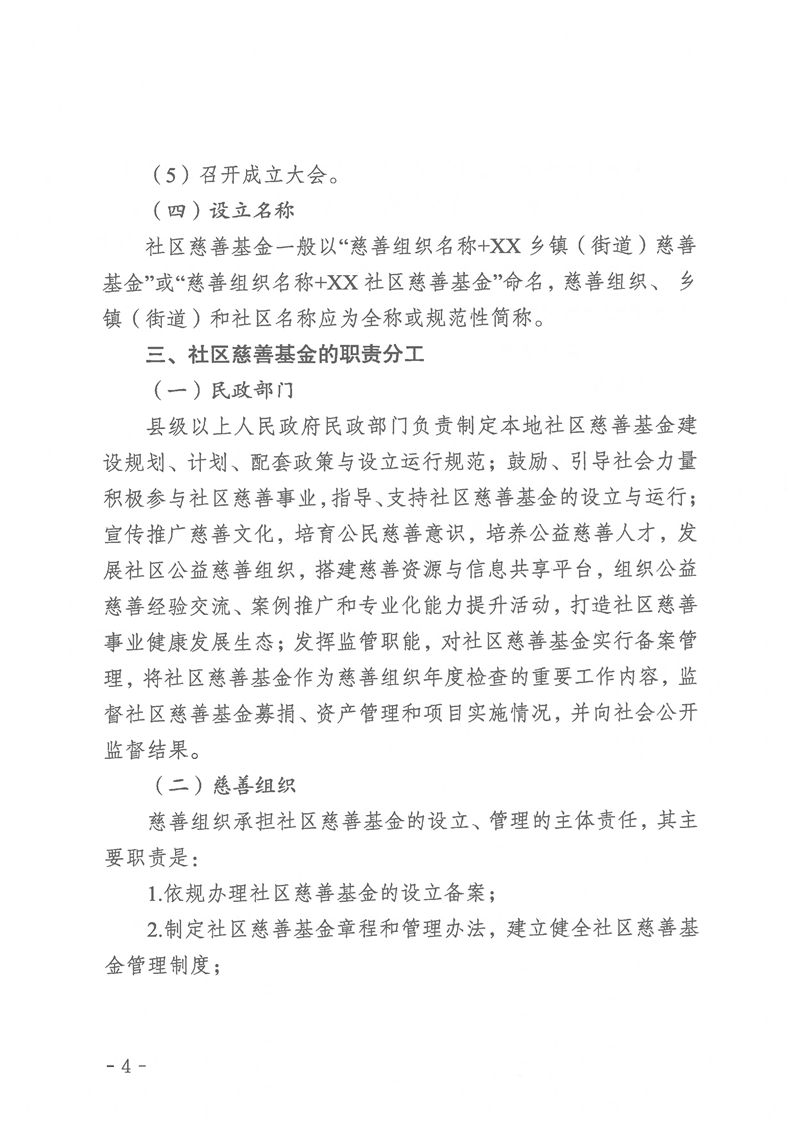 （5）召开成立大会。

（四）设立名称

社区慈善基金一般以“慈善组织名称+XX乡镇（街道）慈善基金”或“慈善组织名称+XX社区慈善基金”命名，慈善组织、乡镇（街道）和社区名称应为全称或规范性简称。

三、社区慈善基金的职责分工

（一）民政部门

县级以上人民政府民政部门负责制定本地社区慈善基金建设规划、计划、配套政策与设立运行规范；鼓励、引导社会力量积极参与社区慈善事业，指导、支持社区慈善基金的设立与运行；宣传推广慈善文化，培育公民慈善意识，培养公益慈善人才，发展社区公益慈善组织，搭建慈善资源与信息共享平台，组织公益慈善经验交流、案例推广和专业化能力提升活动，打造社区慈善事业健康发展生态；发挥监管职能，对社区慈善基金实行备案管理，将社区慈善基金作为慈善组织年度检查的重要工作内容，监督社区慈善基金募捐、资产管理和项目实施情况，并向社会公开监督结果。

（二）慈善组织

慈善组织承担社区慈善基金的设立、管理的主体责任，其主要职责是：

1.依规办理社区慈善基金的设立备案；

2.制定社区慈善基金章程和管理办法，建立健全社区慈善基金管理制度；

- 4 -